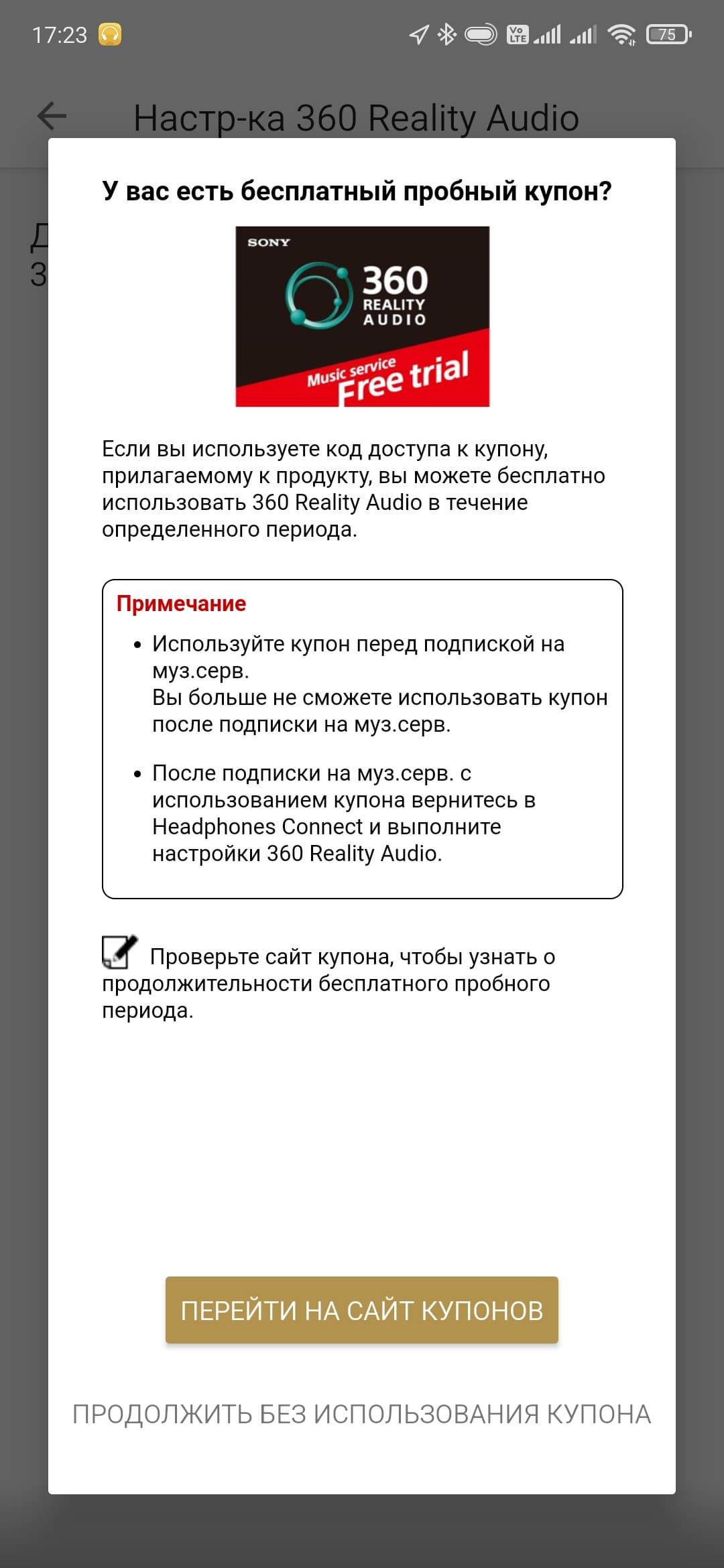 17:23 75

Настр-ка 360 Reality Audio

Д
3

У вас есть бесплатный пробный купон?

SONY
360
REALITY
AUDIO
Music service
Free trial

Если вы используете код доступа к купону, прилагаемому к продукту, вы можете бесплатно использовать 360 Reality Audio в течение определенного периода.

Примечание

• Используйте купон перед подпиской на муз.серв.
Вы больше не сможете использовать купон после подписки на муз.серв.

• После подписки на муз.серв. с использованием купона вернитесь в Headphones Connect и выполните настройки 360 Reality Audio.

Проверьте сайт купона, чтобы узнать о продолжительности бесплатного пробного периода.

ПЕРЕЙТИ НА САЙТ КУПОНОВ

ПРОДОЛЖИТЬ БЕЗ ИСПОЛЬЗОВАНИЯ КУПОНА